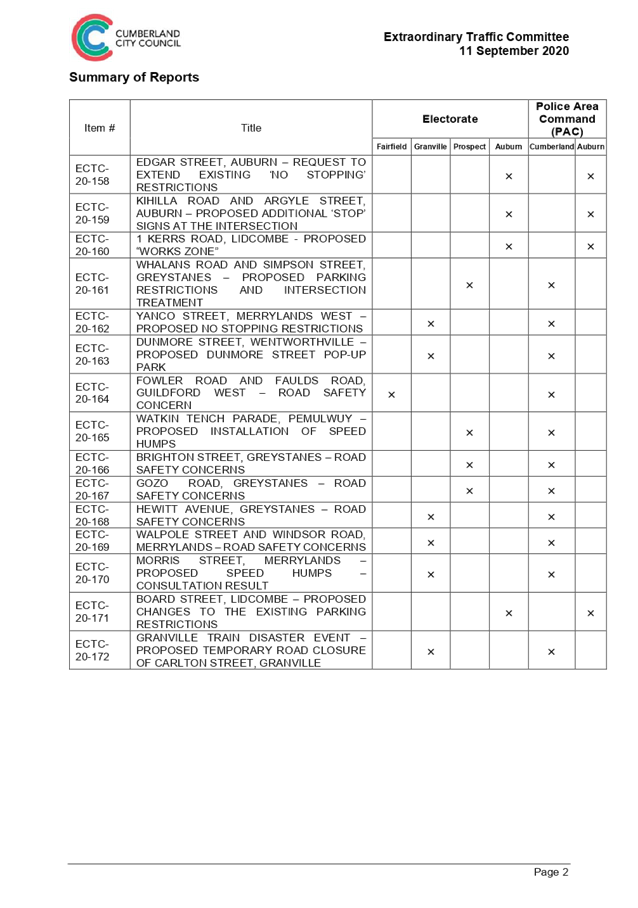 CUMBERLAND CITY COUNCIL

Extraordinary Traffic Committee
11 September 2020

Summary of Reports

| Item # | Title | Electorate | | | | Police Area Command (PAC) | |
|---|---|---|---|---|---|---|---|
| | | Fairfield | Granville | Prospect | Auburn | Cumberland | Auburn |
| ECTC-20-158 | EDGAR STREET, AUBURN – REQUEST TO EXTEND EXISTING 'NO STOPPING' RESTRICTIONS | | | | × | | × |
| ECTC-20-159 | KIHILLA ROAD AND ARGYLE STREET, AUBURN – PROPOSED ADDITIONAL 'STOP' SIGNS AT THE INTERSECTION | | | | × | | × |
| ECTC-20-160 | 1 KERRS ROAD, LIDCOMBE - PROPOSED "WORKS ZONE" | | | | × | | × |
| ECTC-20-161 | WHALANS ROAD AND SIMPSON STREET, GREYSTANES – PROPOSED PARKING RESTRICTIONS AND INTERSECTION TREATMENT | | | × | | × | |
| ECTC-20-162 | YANCO STREET, MERRYLANDS WEST – PROPOSED NO STOPPING RESTRICTIONS | | × | | | × | |
| ECTC-20-163 | DUNMORE STREET, WENTWORTHVILLE – PROPOSED DUNMORE STREET POP-UP PARK | | × | | | × | |
| ECTC-20-164 | FOWLER ROAD AND FAULDS ROAD, GUILDFORD WEST – ROAD SAFETY CONCERN | × | | | | × | |
| ECTC-20-165 | WATKIN TENCH PARADE, PEMULWUY – PROPOSED INSTALLATION OF SPEED HUMPS | | | × | | × | |
| ECTC-20-166 | BRIGHTON STREET, GREYSTANES – ROAD SAFETY CONCERNS | | | × | | × | |
| ECTC-20-167 | GOZO ROAD, GREYSTANES – ROAD SAFETY CONCERNS | | | × | | × | |
| ECTC-20-168 | HEWITT AVENUE, GREYSTANES – ROAD SAFETY CONCERNS | | × | | | × | |
| ECTC-20-169 | WALPOLE STREET AND WINDSOR ROAD, MERRYLANDS – ROAD SAFETY CONCERNS | | × | | | × | |
| ECTC-20-170 | MORRIS STREET, MERRYLANDS – PROPOSED SPEED HUMPS – CONSULTATION RESULT | | × | | | × | |
| ECTC-20-171 | BOARD STREET, LIDCOMBE – PROPOSED CHANGES TO THE EXISTING PARKING RESTRICTIONS | | | | × | | × |
| ECTC-20-172 | GRANVILLE TRAIN DISASTER EVENT – PROPOSED TEMPORARY ROAD CLOSURE OF CARLTON STREET, GRANVILLE | | × | | | × | |

Page 2